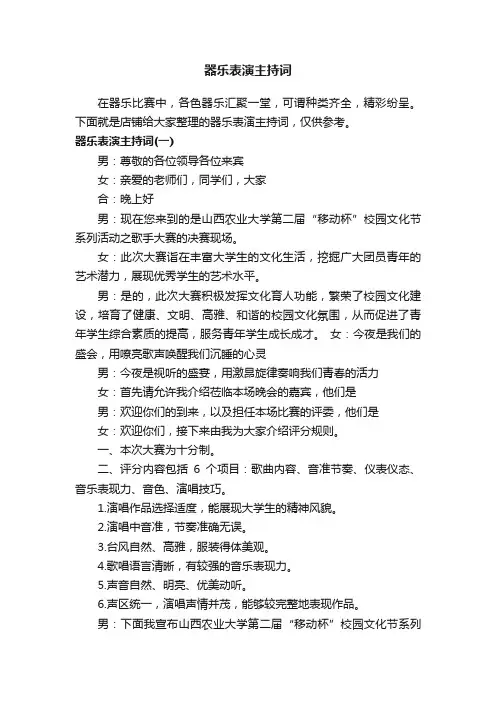 器乐表演主持词

在器乐比赛中，各色器乐汇聚一堂，可谓种类齐全，精彩纷呈。下面就是店铺给大家整理的器乐表演主持词，仅供参考。

器乐表演主持词(一)

男：尊敬的各位领导各位来宾

女：亲爱的老师们，同学们，大家

合：晚上好

男：现在您来到的是山西农业大学第二届“移动杯”校园文化节系列活动之歌手大赛的决赛现场。

女：此次大赛旨在丰富大学生的文化生活，挖掘广大团员青年的艺术潜力，展现优秀学生的艺术水平。

男：是的，此次大赛积极发挥文化育人功能，繁荣了校园文化建设，培育了健康、文明、高雅、和谐的校园文化氛围，从而促进了青年学生综合素质的提高，服务青年学生成长成才。 女：今夜是我们的盛会，用嘹亮歌声唤醒我们沉睡的心灵

男：今夜是视听的盛宴，用激昂旋律奏响我们青春的活力

女：首先请允许我介绍莅临本场晚会的嘉宾，他们是

男：欢迎你们的到来，以及担任本场比赛的评委，他们是

女：欢迎你们，接下来由我为大家介绍评分规则。

一、本次大赛为十分制。

二、评分内容包括 6 个项目：歌曲内容、音准节奏、仪表仪态、音乐表现力、音色、演唱技巧。

1.演唱作品选择适度，能展现大学生的精神风貌。

2.演唱中音准，节奏准确无误。

3.台风自然、高雅，服装得体美观。

4.歌唱语言清晰，有较强的音乐表现力。

5.声音自然、明亮、优美动听。

6.声区统一，演唱声情并茂，能够较完整地表现作品。

男：下面我宣布山西农业大学第二届“移动杯”校园文化节系列